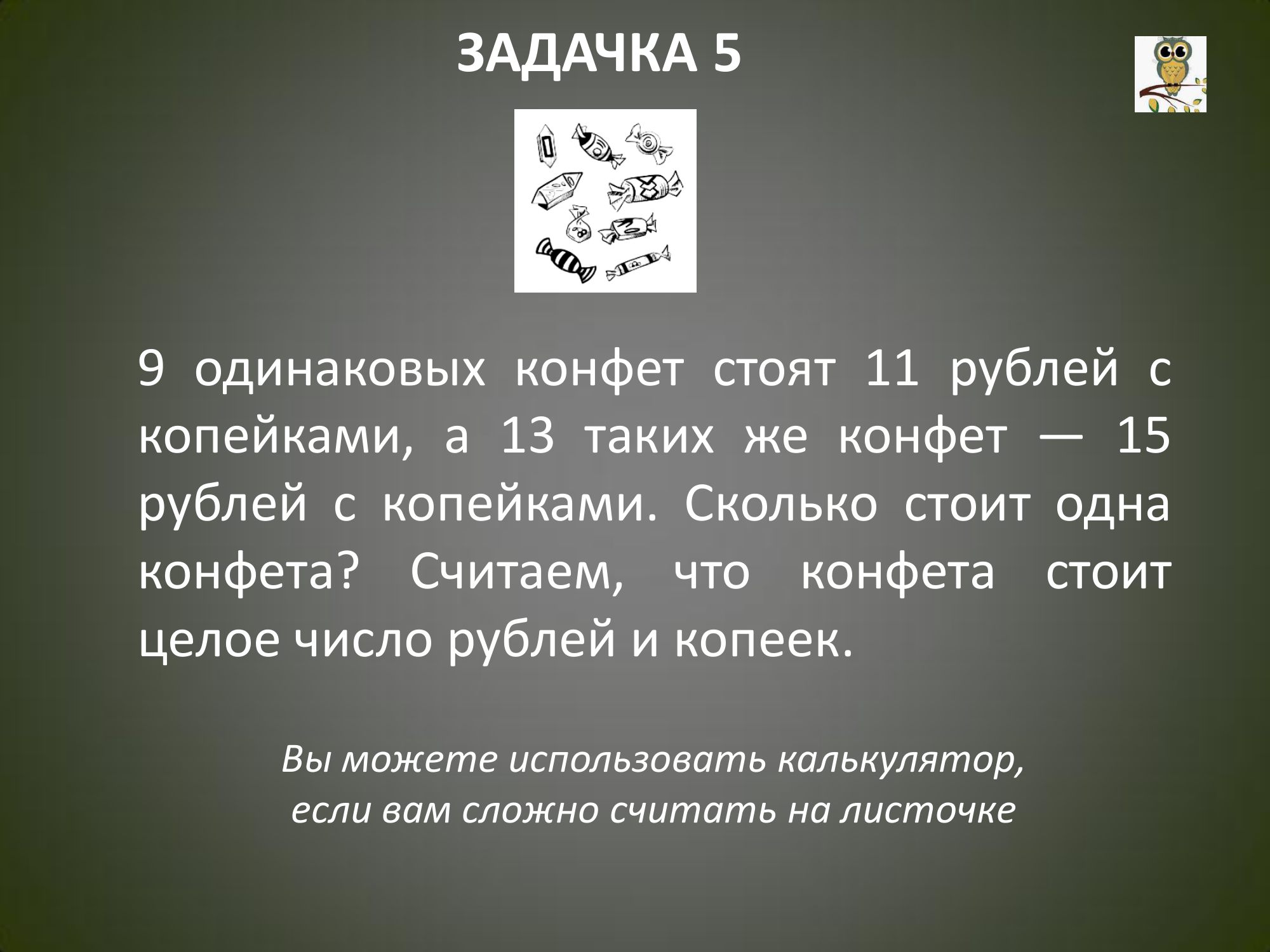 ЗАДАЧКА 5

9 одинаковых конфет стоят 11 рублей с копейками, а 13 таких же конфет — 15 рублей с копейками. Сколько стоит одна конфета? Считаем, что конфета стоит целое число рублей и копеек.

Вы можете использовать калькулятор,
если вам сложно считать на листочке